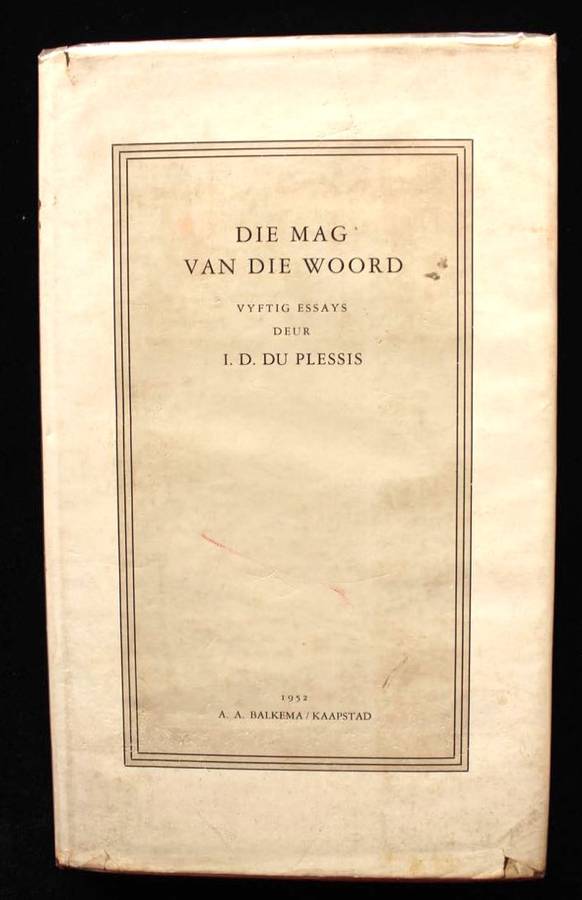 DIE MAG
VAN DIE WOORD

VYFTIG ESSAYS
DEUR
I. D. DU PLESSIS

1952
A. A. BALKEMA / KAAPSTAD